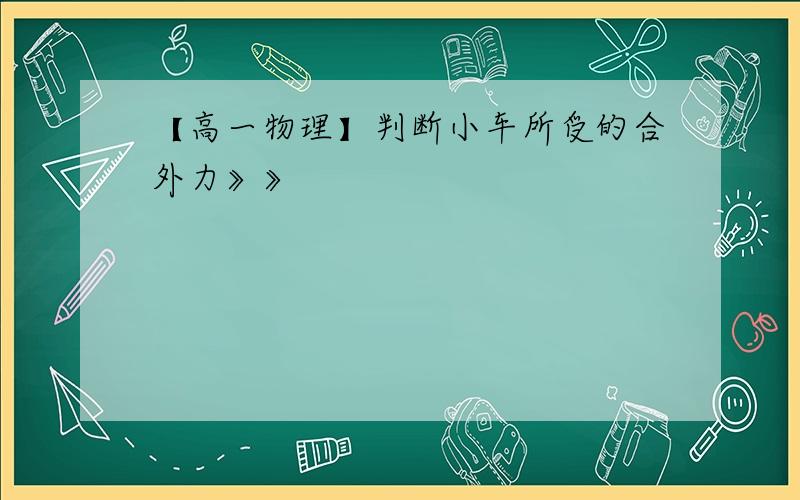 【高一物理】判断小车所受的合外力》》